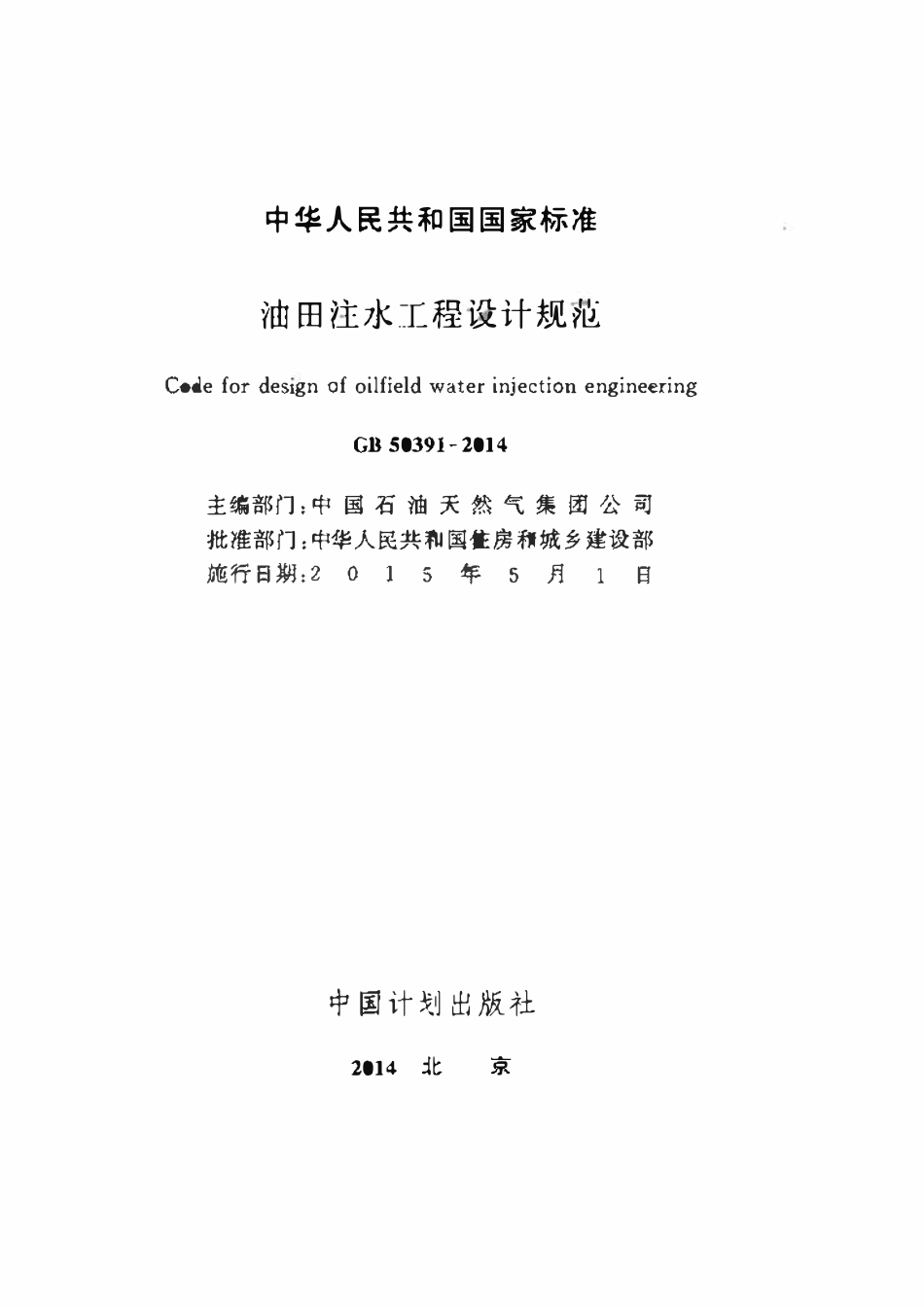 中华人民共和国国家标准

油田注水工程设计规范

Code for design of oilfield water injection engineering

GB 50391-2014

主编部门：中国石油天然气集团公司
批准部门：中华人民共和国住房和城乡建设部
施行日期：2015年5月1日

中国计划出版社

2014 北 京